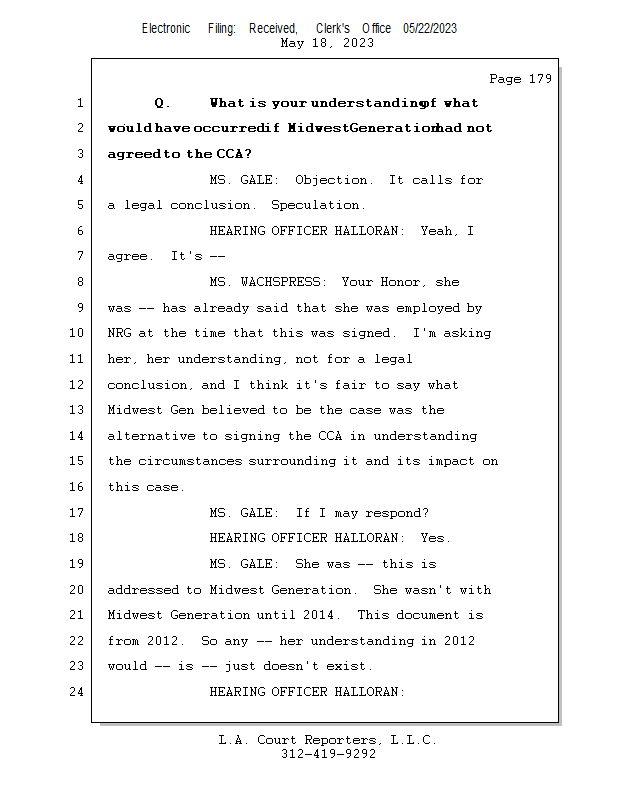 Electronic Filing: Received, Clerk's Office 05/22/2023
May 18, 2023

Page 179

1 Q. What is your understanding of what
2 would have occurred if Midwest Generation had not
3 agreed to the CCA?
4 MS. GALE: Objection. It calls for
5 a legal conclusion. Speculation.
6 HEARING OFFICER HALLORAN: Yeah, I
7 agree. It's --
8 MS. WACHSPRESS: Your Honor, she
9 was -- has already said that she was employed by
10 NRG at the time that this was signed. I'm asking
11 her, her understanding, not for a legal
12 conclusion, and I think it's fair to say what
13 Midwest Gen believed to be the case was the
14 alternative to signing the CCA in understanding
15 the circumstances surrounding it and its impact on
16 this case.
17 MS. GALE: If I may respond?
18 HEARING OFFICER HALLORAN: Yes.
19 MS. GALE: She was -- this is
20 addressed to Midwest Generation. She wasn't with
21 Midwest Generation until 2014. This document is
22 from 2012. So any -- her understanding in 2012
23 would -- is -- just doesn't exist.
24 HEARING OFFICER HALLORAN:

L.A. Court Reporters, L.L.C.
312-419-9292